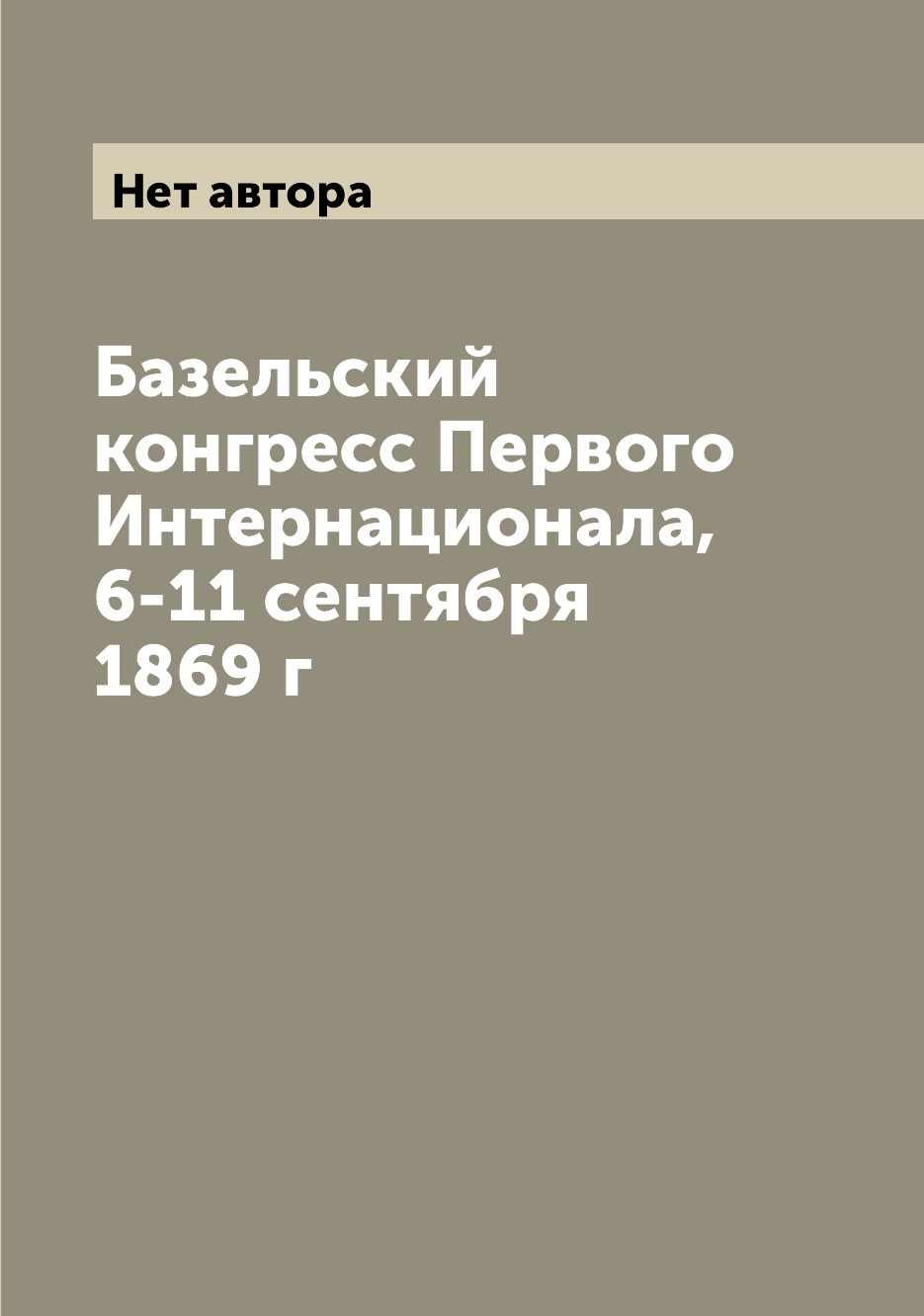 Нет автора

Базельский конгресс Первого Интернационала, 6-11 сентября 1869 г